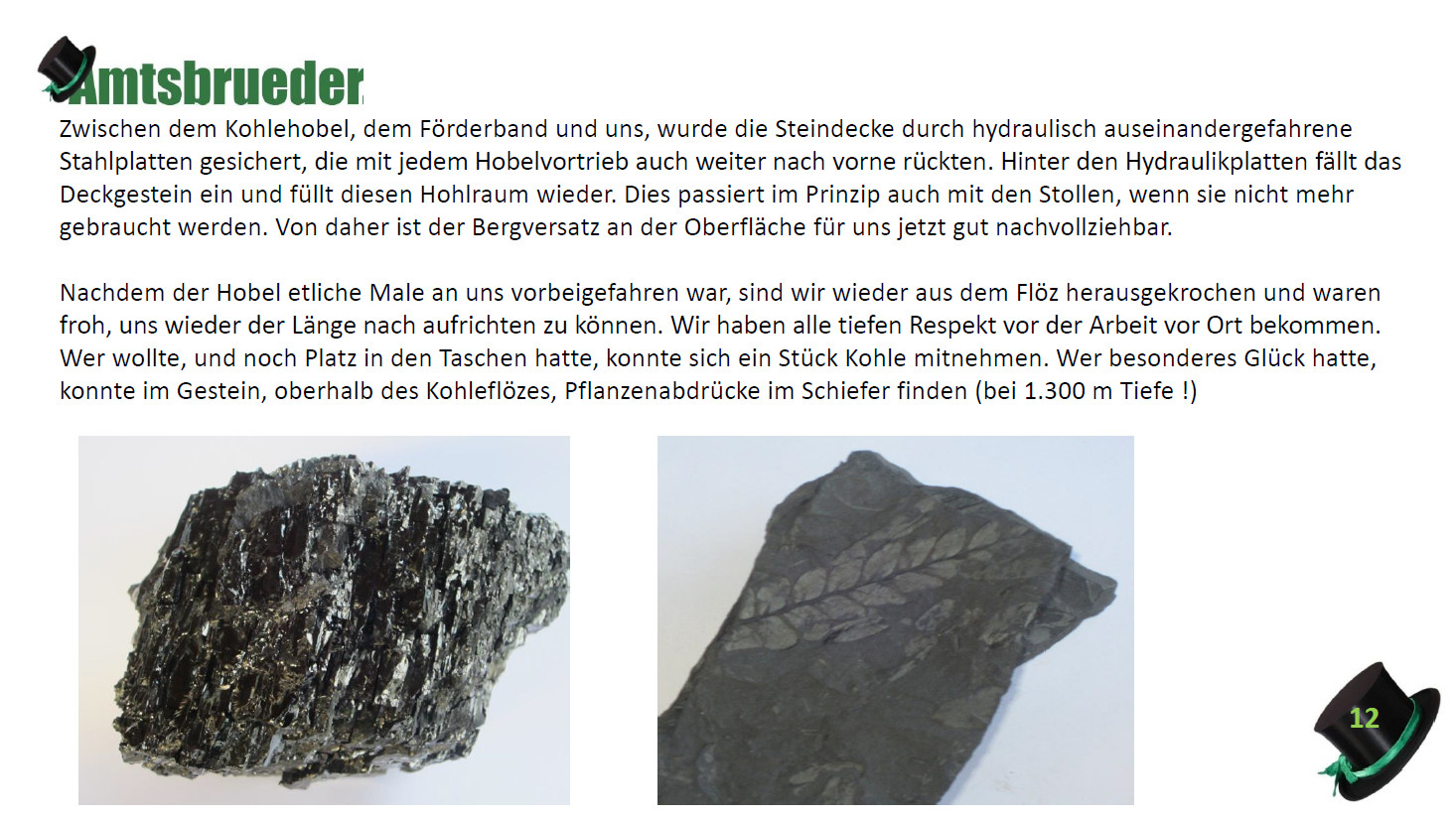 Amtsbrueder

Zwischen dem Kohlehobel, dem Förderband und uns, wurde die Steindecke durch hydraulisch auseinandergefahrene Stahlplatten gesichert, die mit jedem Hobelvortrieb auch weiter nach vorne rückten. Hinter den Hydraulikplatten fällt das Deckgestein ein und füllt diesen Hohlraum wieder. Dies passiert im Prinzip auch mit den Stollen, wenn sie nicht mehr gebraucht werden. Von daher ist der Bergversatz an der Oberfläche für uns jetzt gut nachvollziehbar.

Nachdem der Hobel etliche Male an uns vorbeigefahren war, sind wir wieder aus dem Flöz herausgekrochen und waren froh, uns wieder der Länge nach aufrichten zu können. Wir haben alle tiefen Respekt vor der Arbeit vor Ort bekommen. Wer wollte, und noch Platz in den Taschen hatte, konnte sich ein Stück Kohle mitnehmen. Wer besonderes Glück hatte, konnte im Gestein, oberhalb des Kohleflözes, Pflanzenabdrücke im Schiefer finden (bei 1.300 m Tiefe !)

12